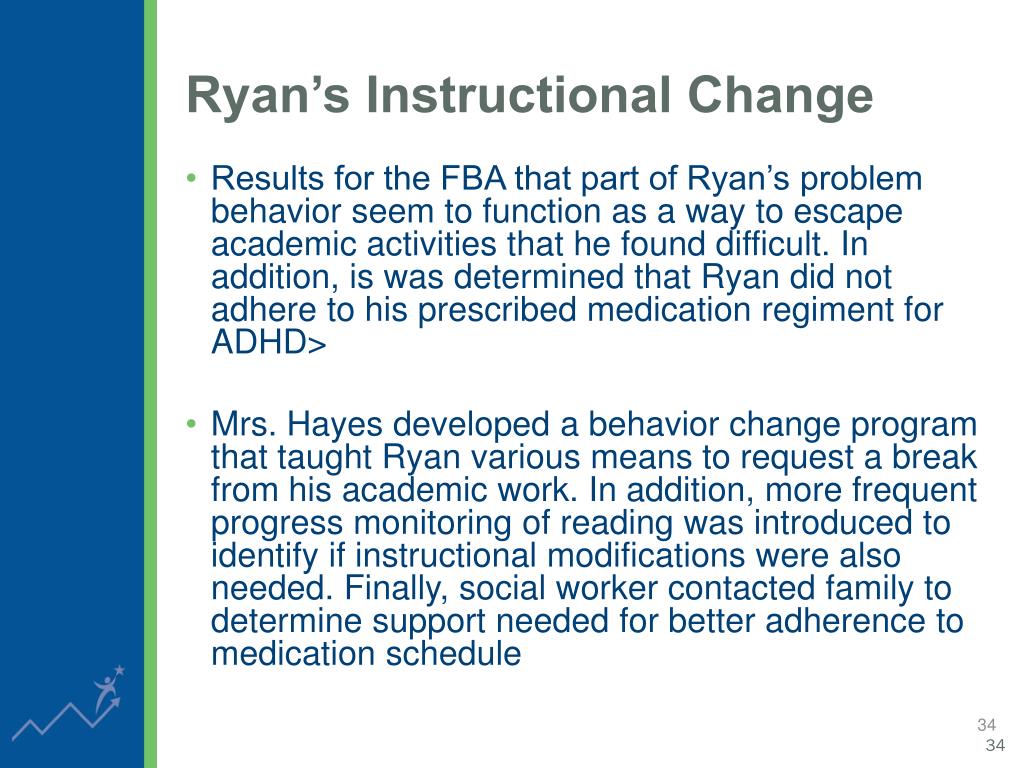 Ryan’s Instructional Change

• Results for the FBA that part of Ryan’s problem behavior seem to function as a way to escape academic activities that he found difficult. In addition, is was determined that Ryan did not adhere to his prescribed medication regiment for ADHD>

• Mrs. Hayes developed a behavior change program that taught Ryan various means to request a break from his academic work. In addition, more frequent progress monitoring of reading was introduced to identify if instructional modifications were also needed. Finally, social worker contacted family to determine support needed for better adherence to medication schedule

34
34